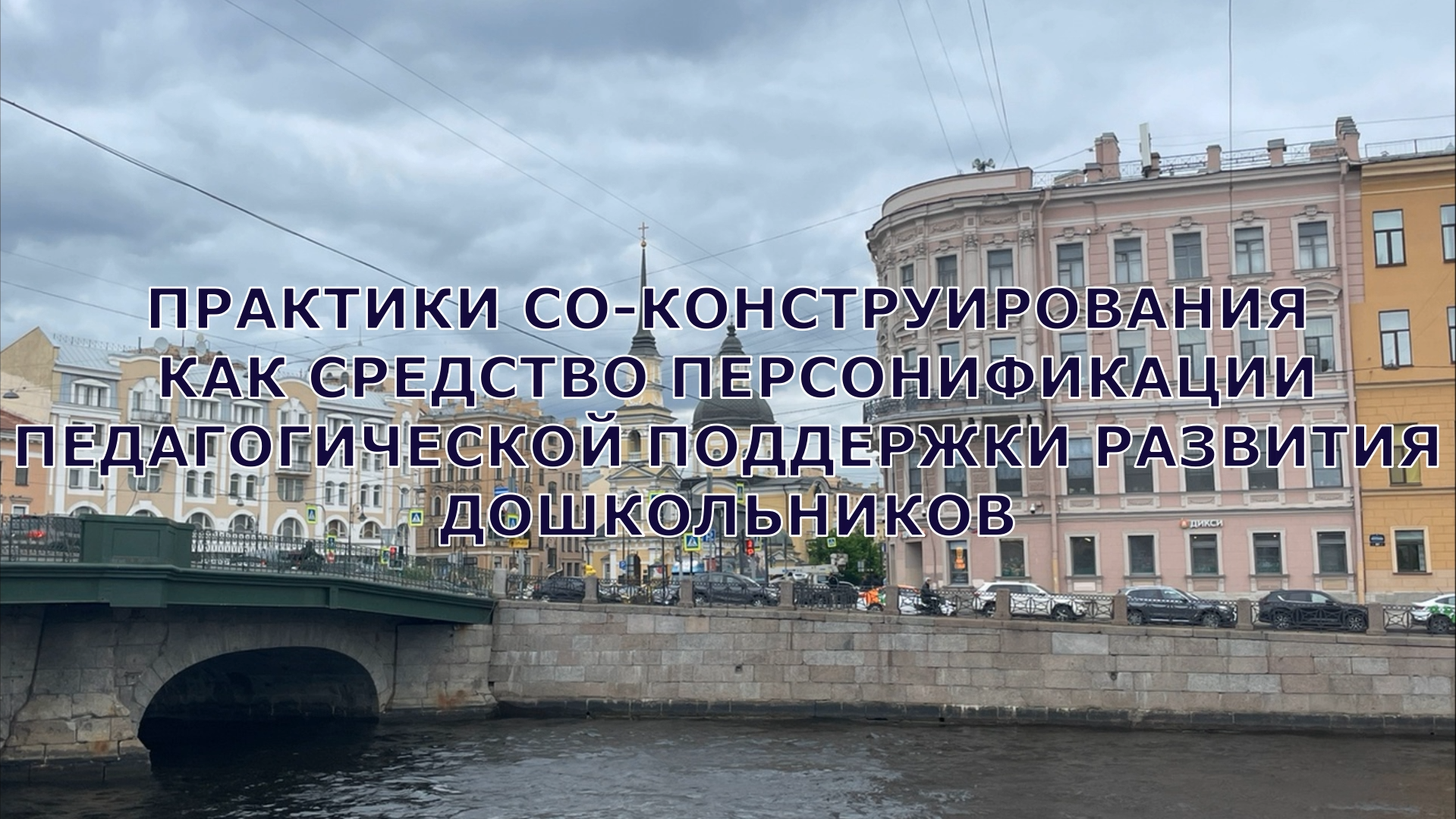 ПРАКТИКИ СО-КОНСТРУИРОВАНИЯ КАК СРЕДСТВО ПЕРСОНИФИКАЦИИ ПЕДАГОГИЧЕСКОЙ ПОДДЕРЖКИ РАЗВИТИЯ ДОШКОЛЬНИКОВ

ДИКСИ